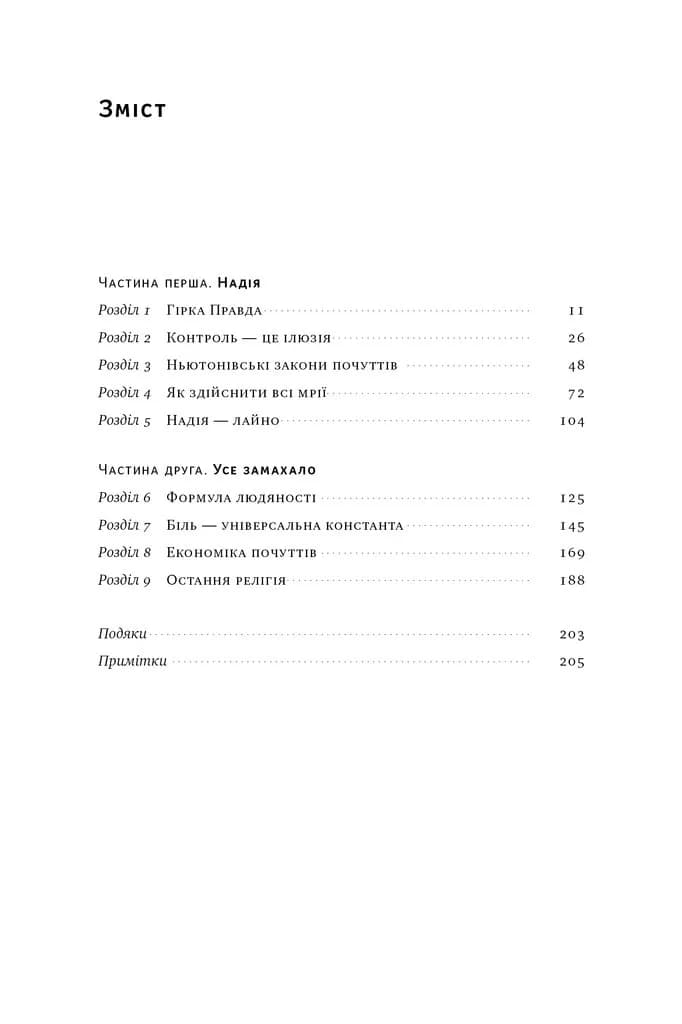 Зміст

Частина перша. Надія

Розділ 1 Гірка Правда 11

Розділ 2 Контроль — це ілюзія 26

Розділ 3 Ньютонівські закони почуттів 48

Розділ 4 Як здійснити всі мрії 72

Розділ 5 Надія — лайно 104

Частина друга. Усе замахало

Розділ 6 Формула людяності 125

Розділ 7 Біль — універсальна константа 145

Розділ 8 Економіка почуттів 169

Розділ 9 Остання релігія 188

Подяки 203

Примітки 205